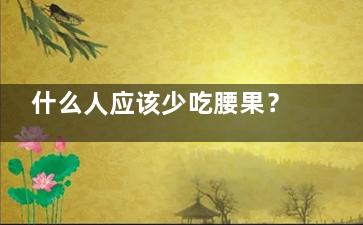 什么人应该少吃腰果？